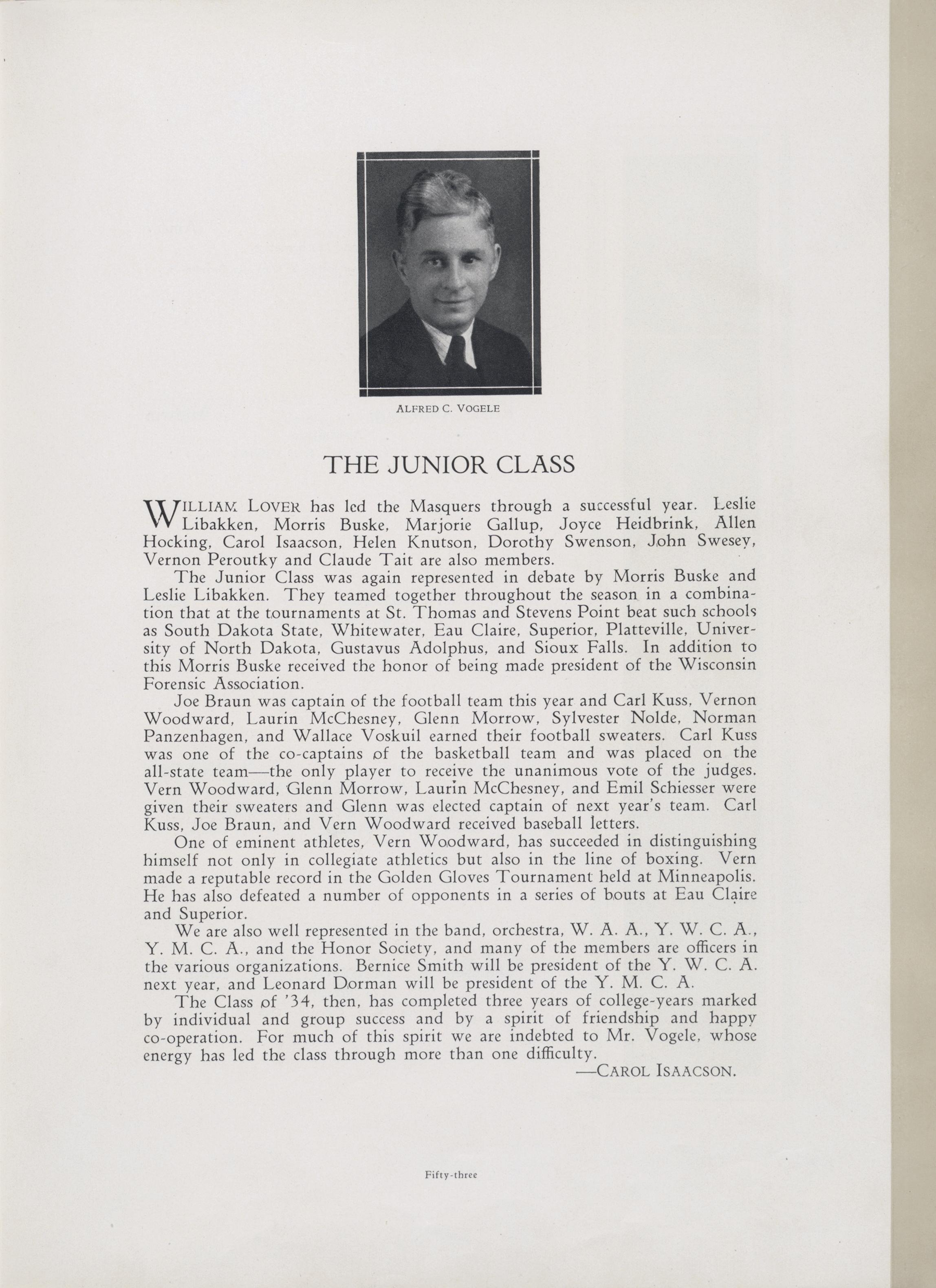 ALFRED C. VOGELE

THE JUNIOR CLASS

WILLIAM LOVER has led the Masquers through a successful year. Leslie Libakken, Morris Buske, Marjorie Gallup, Joyce Heidbrink, Allen Hocking, Carol Isaacson, Helen Knutson, Dorothy Swenson, John Swesey, Vernon Peroutky and Claude Tait are also members.

The Junior Class was again represented in debate by Morris Buske and Leslie Libakken. They teamed together throughout the season in a combination that at the tournaments at St. Thomas and Stevens Point beat such schools as South Dakota State, Whitewater, Eau Claire, Superior, Platteville, University of North Dakota, Gustavus Adolphus, and Sioux Falls. In addition to this Morris Buske received the honor of being made president of the Wisconsin Forensic Association.

Joe Braun was captain of the football team this year and Carl Kuss, Vernon Woodward, Laurin McChesney, Glenn Morrow, Sylvester Nolde, Norman Panzenhagen, and Wallace Voskuil earned their football sweaters. Carl Kuss was one of the co-captains of the basketball team and was placed on the all-state team—the only player to receive the unanimous vote of the judges. Vern Woodward, Glenn Morrow, Laurin McChesney, and Emil Schiesser were given their sweaters and Glenn was elected captain of next year's team. Carl Kuss, Joe Braun, and Vern Woodward received baseball letters.

One of eminent athletes, Vern Woodward, has succeeded in distinguishing himself not only in collegiate athletics but also in the line of boxing. Vern made a reputable record in the Golden Gloves Tournament held at Minneapolis. He has also defeated a number of opponents in a series of bouts at Eau Claire and Superior.

We are also well represented in the band, orchestra, W. A. A., Y. W. C. A., Y. M. C. A., and the Honor Society, and many of the members are officers in the various organizations. Bernice Smith will be president of the Y. W. C. A. next year, and Leonard Dorman will be president of the Y. M. C. A.

The Class of '34, then, has completed three years of college-years marked by individual and group success and by a spirit of friendship and happy co-operation. For much of this spirit we are indebted to Mr. Vogele, whose energy has led the class through more than one difficulty.

—CAROL ISAACSON.

Fifty-three